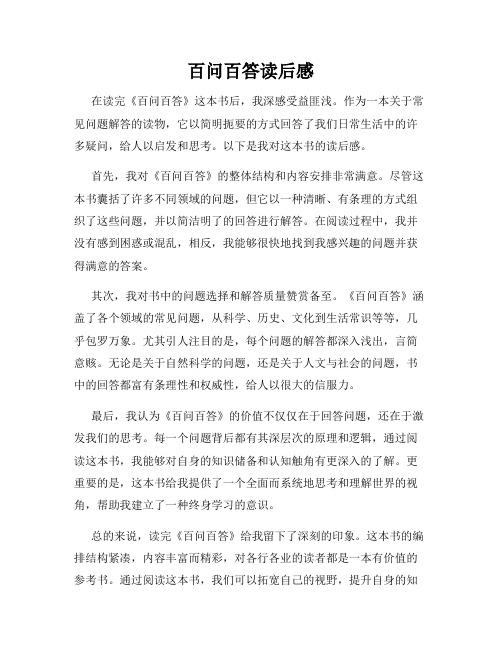 百问百答读后感

在读完《百问百答》这本书后，我深感受益匪浅。作为一本关于常见问题解答的读物，它以简明扼要的方式回答了我们日常生活中的许多疑问，给人以启发和思考。以下是我对这本书的读后感。

首先，我对《百问百答》的整体结构和内容安排非常满意。尽管这本书囊括了许多不同领域的问题，但它以一种清晰、有条理的方式组织了这些问题，并以简洁明了的回答进行解答。在阅读过程中，我并没有感到困惑或混乱，相反，我能够很快地找到我感兴趣的问题并获得满意的答案。

其次，我对书中的问题选择和解答质量赞赏备至。《百问百答》涵盖了各个领域的常见问题，从科学、历史、文化到生活常识等等，几乎包罗万象。尤其引人注目的是，每个问题的解答都深入浅出，言简意赅。无论是关于自然科学的问题，还是关于人文与社会的问题，书中的回答都富有条理性和权威性，给人以很大的信服力。

最后，我认为《百问百答》的价值不仅仅在于回答问题，还在于激发我们的思考。每一个问题背后都有其深层次的原理和逻辑，通过阅读这本书，我能够对自身的知识储备和认知触角有更深入的了解。更重要的是，这本书给我提供了一个全面而系统地思考和理解世界的视角，帮助我建立了一种终身学习的意识。

总的来说，读完《百问百答》给我留下了深刻的印象。这本书的编排结构紧凑，内容丰富而精彩，对各行各业的读者都是一本有价值的参考书。通过阅读这本书，我们可以拓宽自己的视野，提升自身的知